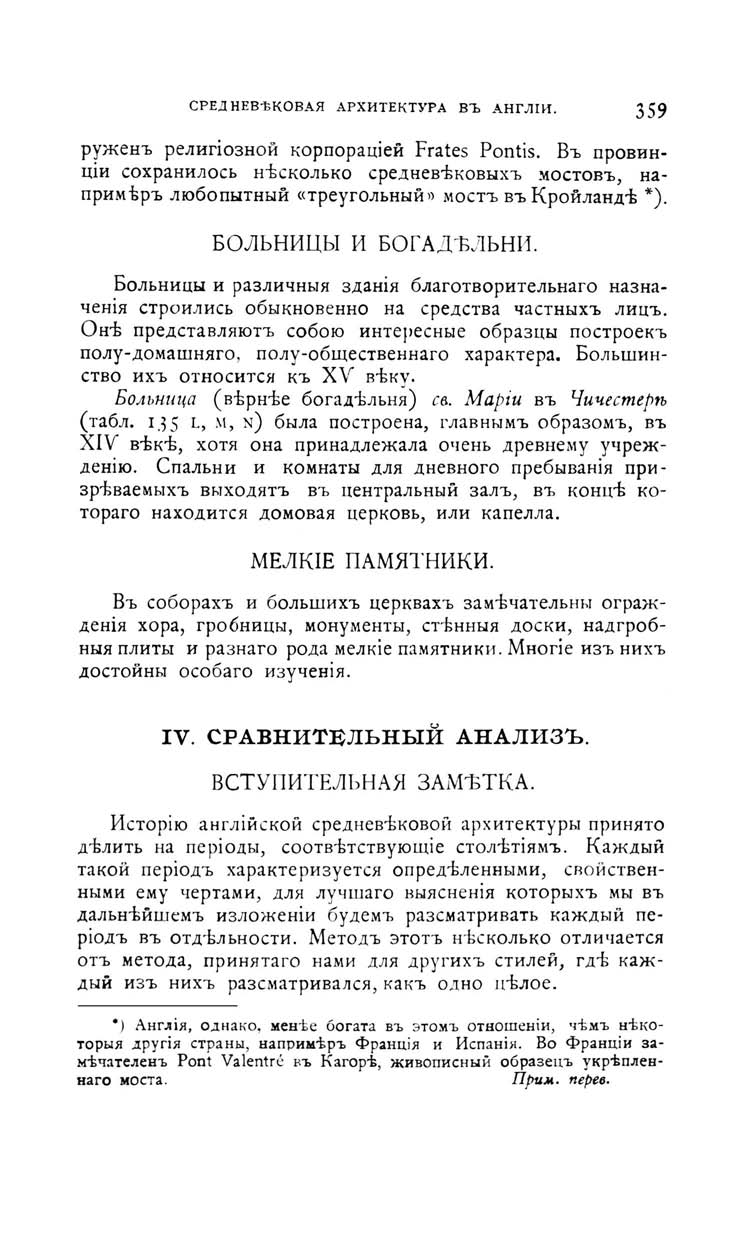 СРЕДНЕВѢКОВАЯ АРХИТЕКТУРА ВЪ АНГЛІИ. 359

руженъ религіозной корпораціей Frates Pontis. Въ провинціи сохранилось нѣсколько средневѣковыхъ мостовъ, напримѣръ любопытный «треугольный» мостъ въ Кройландѣ *).

БОЛЬНИЦЫ И БОГАДѢЛЬНИ.

Больницы и различныя зданія благотворительнаго назначенія строились обыкновенно на средства частныхъ лицъ. Онѣ представляютъ собою интересные образцы построекъ полу-домашняго, полу-общественнаго характера. Большинство ихъ относится къ XV вѣку.

Больница (вѣрнѣе богадѣльня) св. Маріи въ Чичестерѣ (табл. 135 L, M, N) была построена, главнымъ образомъ, въ XIV вѣкѣ, хотя она принадлежала очень древнему учрежденію. Спальни и комнаты для дневного пребыванія призрѣваемыхъ выходятъ въ центральный залъ, въ концѣ котораго находится домовая церковь, или капелла.

МЕЛКІЕ ПАМЯТНИКИ.

Въ соборахъ и большихъ церквахъ замѣчательны огражденія хора, гробницы, монументы, стѣнныя доски, надгробныя плиты и разнаго рода мелкіе памятники. Многіе изъ нихъ достойны особаго изученія.

IV. СРАВНИТЕЛЬНЫЙ АНАЛИЗЪ.

ВСТУПИТЕЛЬНАЯ ЗАМѢТКА.

Исторію англійской средневѣковой архитектуры принято дѣлить на періоды, соотвѣтствующіе столѣтіямъ. Каждый такой періодъ характеризуется опредѣленными, свойственными ему чертами, для лучшаго выясненія которыхъ мы въ дальнѣйшемъ изложеніи будемъ разсматривать каждый періодъ въ отдѣльности. Методъ этотъ нѣсколько отличается отъ метода, принятаго нами для другихъ стилей, гдѣ каждый изъ нихъ разсматривался, какъ одно цѣлое.

*) Англія, однако, менѣе богата въ этомъ отношеніи, чѣмъ нѣкоторыя другія страны, напримѣръ Франція и Испанія. Во Франціи замѣчателенъ Pont Valentré въ Кагорѣ, живописный образецъ укрѣпленнаго моста. Прим. перев.